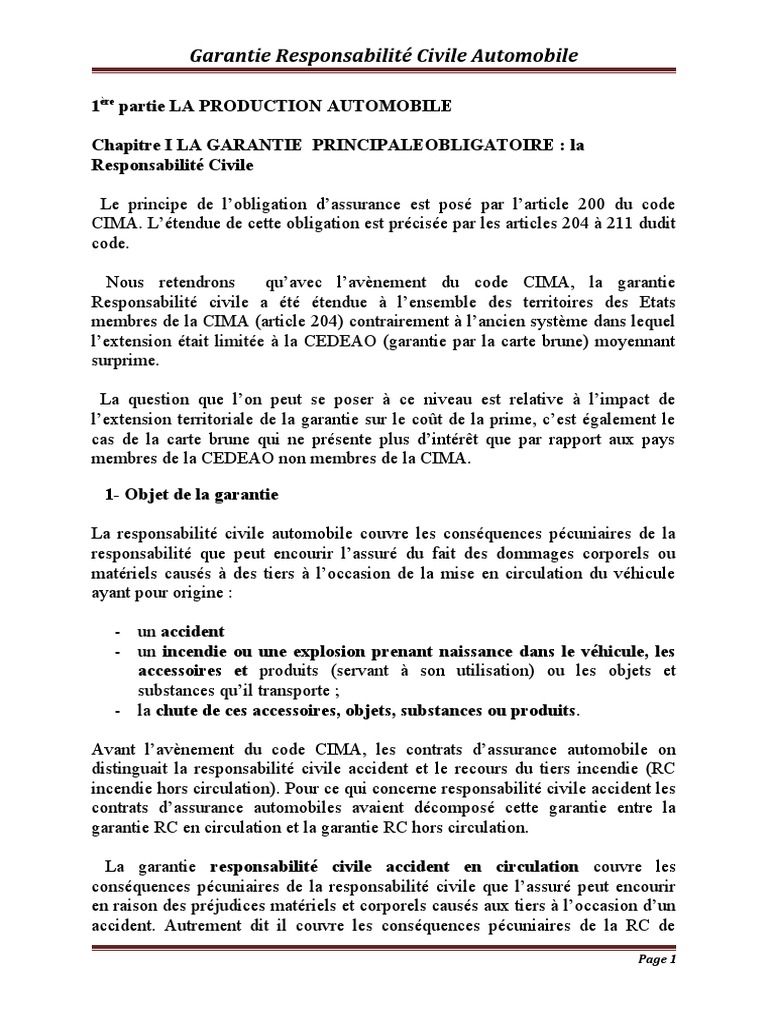 Garantie Responsabilité Civile Automobile

1ère partie LA PRODUCTION AUTOMOBILE

Chapitre I LA GARANTIE PRINCIPALEOBLIGATOIRE : la Responsabilité Civile

Le principe de l'obligation d'assurance est posé par l'article 200 du code CIMA. L'étendue de cette obligation est précisée par les articles 204 à 211 dudit code.

Nous retendrons qu'avec l'avènement du code CIMA, la garantie Responsabilité civile a été étendue à l'ensemble des territoires des Etats membres de la CIMA (article 204) contrairement à l'ancien système dans lequel l'extension était limitée à la CEDEAO (garantie par la carte brune) moyennant surprime.

La question que l'on peut se poser à ce niveau est relative à l'impact de l'extension territoriale de la garantie sur le coût de la prime, c'est également le cas de la carte brune qui ne présente plus d'intérêt que par rapport aux pays membres de la CEDEAO non membres de la CIMA.

1- Objet de la garantie

La responsabilité civile automobile couvre les conséquences pécuniaires de la responsabilité que peut encourir l'assuré du fait des dommages corporels ou matériels causés à des tiers à l'occasion de la mise en circulation du véhicule ayant pour origine :

- un accident
- un incendie ou une explosion prenant naissance dans le véhicule, les accessoires et produits (servant à son utilisation) ou les objets et substances qu'il transporte ;
- la chute de ces accessoires, objets, substances ou produits.

Avant l'avènement du code CIMA, les contrats d'assurance automobile on distinguait la responsabilité civile accident et le recours du tiers incendie (RC incendie hors circulation). Pour ce qui concerne responsabilité civile accident les contrats d'assurance automobiles avaient décomposé cette garantie entre la garantie RC en circulation et la garantie RC hors circulation.

La garantie responsabilité civile accident en circulation couvre les conséquences pécuniaires de la responsabilité civile que l'assuré peut encourir en raison des préjudices matériels et corporels causés aux tiers à l'occasion d'un accident. Autrement dit il couvre les conséquences pécuniaires de la RC de

Page 1